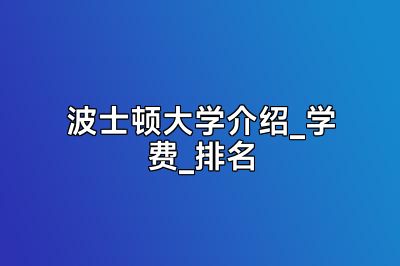 波士顿大学介绍_学费_排名